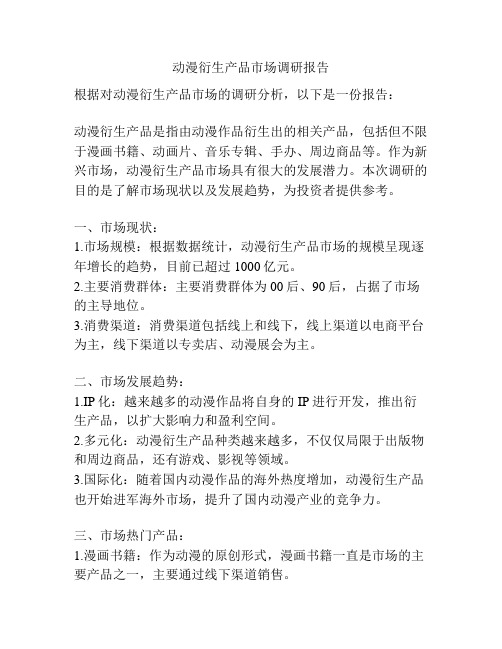 动漫衍生产品市场调研报告

根据对动漫衍生产品市场的调研分析，以下是一份报告：

动漫衍生产品是指由动漫作品衍生出的相关产品，包括但不限于漫画书籍、动画片、音乐专辑、手办、周边商品等。作为新兴市场，动漫衍生产品市场具有很大的发展潜力。本次调研的目的是了解市场现状以及发展趋势，为投资者提供参考。

一、市场现状：
1.市场规模：根据数据统计，动漫衍生产品市场的规模呈现逐年增长的趋势，目前已超过 1000 亿元。
2.主要消费群体：主要消费群体为 00 后、90 后，占据了市场的主导地位。
3.消费渠道：消费渠道包括线上和线下，线上渠道以电商平台为主，线下渠道以专卖店、动漫展会为主。

二、市场发展趋势：
1.IP 化：越来越多的动漫作品将自身的 IP 进行开发，推出衍生产品，以扩大影响力和盈利空间。
2.多元化：动漫衍生产品种类越来越多，不仅仅局限于出版物和周边商品，还有游戏、影视等领域。
3.国际化：随着国内动漫作品的海外热度增加，动漫衍生产品也开始进军海外市场，提升了国内动漫产业的竞争力。

三、市场热门产品：
1.漫画书籍：作为动漫的原创形式，漫画书籍一直是市场的主要产品之一，主要通过线下渠道销售。